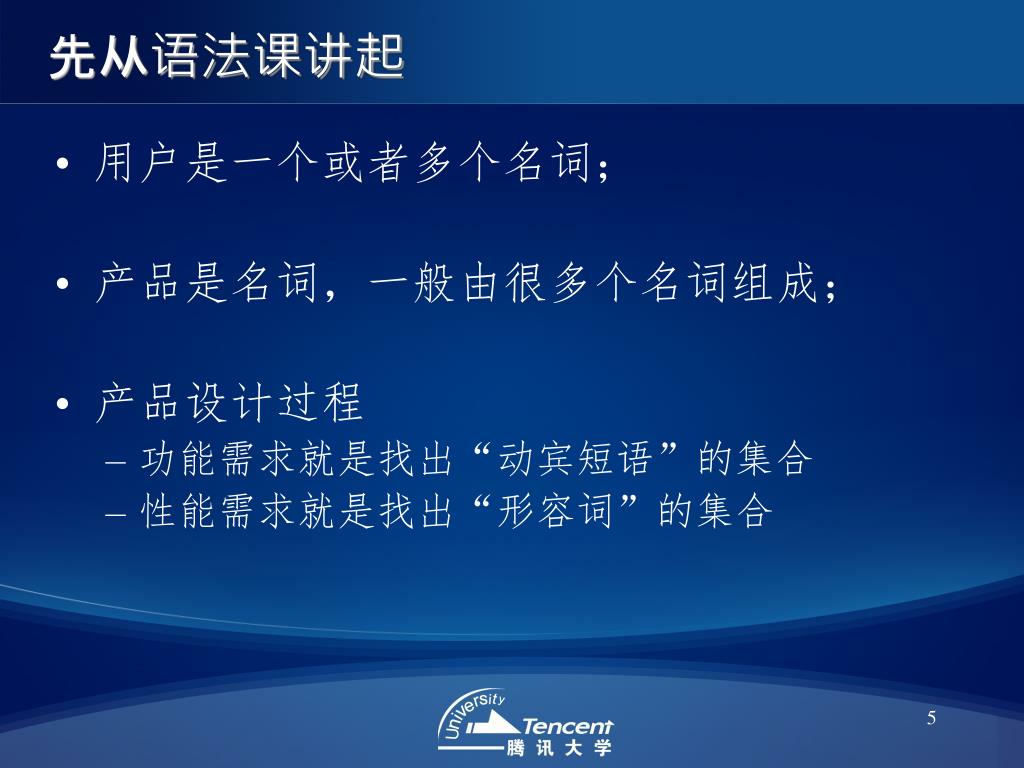 先从语法课讲起

• 用户是一个或者多个名词；

• 产品是名词，一般由很多个名词组成；

• 产品设计过程
– 功能需求就是找出“动宾短语”的集合
– 性能需求就是找出“形容词”的集合

University Tencent 腾讯大学

5